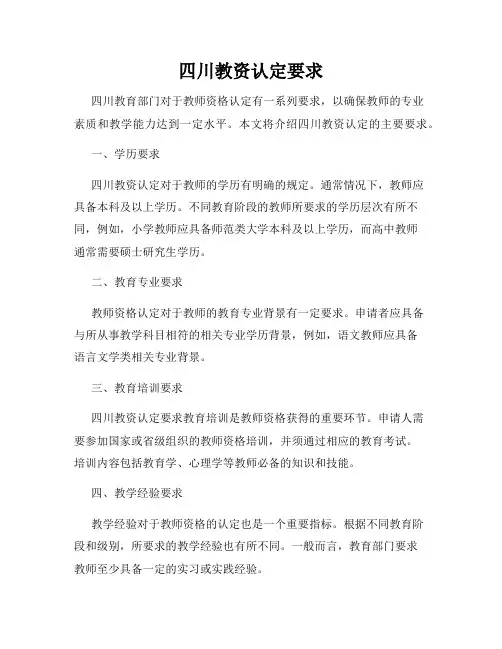 四川教资认定要求

四川教育部门对于教师资格认定有一系列要求，以确保教师的专业素质和教学能力达到一定水平。本文将介绍四川教资认定的主要要求。

一、学历要求

四川教资认定对于教师的学历有明确的规定。通常情况下，教师应具备本科及以上学历。不同教育阶段的教师所要求的学历层次有所不同，例如，小学教师应具备师范类大学本科及以上学历，而高中教师通常需要硕士研究生学历。

二、教育专业要求

教师资格认定对于教师的教育专业背景有一定要求。申请者应具备与所从事教学科目相符的相关专业学历背景，例如，语文教师应具备语言文学类相关专业背景。

三、教育培训要求

四川教资认定要求教育培训是教师资格获得的重要环节。申请人需要参加国家或省级组织的教师资格培训，并须通过相应的教育考试。培训内容包括教育学、心理学等教师必备的知识和技能。

四、教学经验要求

教学经验对于教师资格的认定也是一个重要指标。根据不同教育阶段和级别，所要求的教学经验也有所不同。一般而言，教育部门要求教师至少具备一定的实习或实践经验。